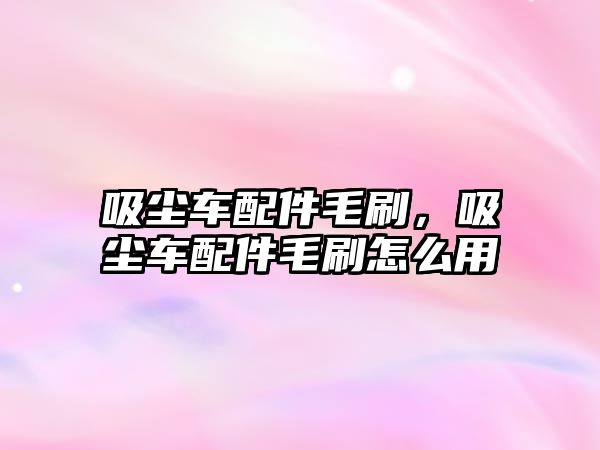 吸尘车配件毛刷，吸尘车配件毛刷怎么用